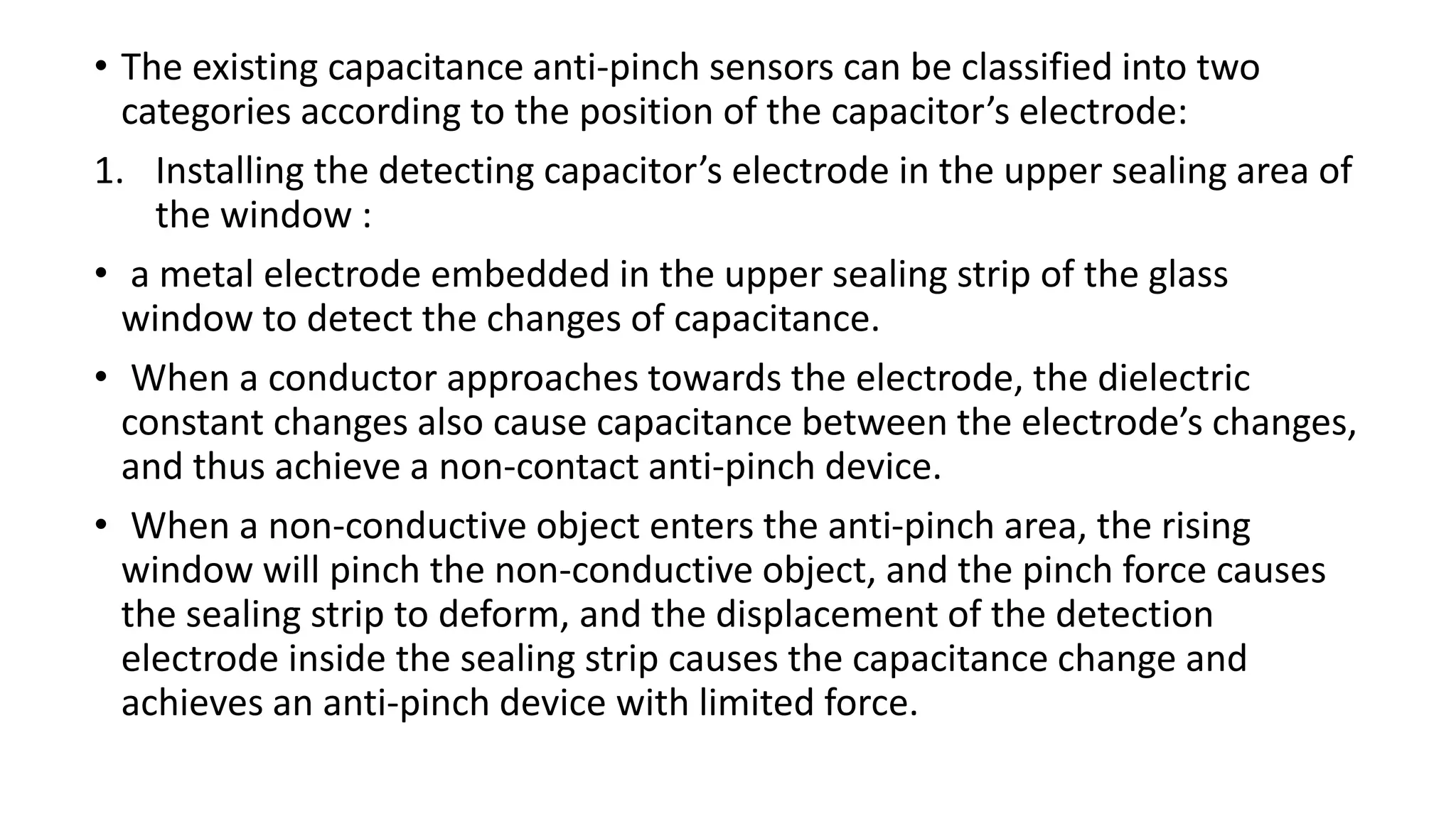 • The existing capacitance anti-pinch sensors can be classified into two categories according to the position of the capacitor's electrode:

1. Installing the detecting capacitor's electrode in the upper sealing area of the window :

• a metal electrode embedded in the upper sealing strip of the glass window to detect the changes of capacitance.

• When a conductor approaches towards the electrode, the dielectric constant changes also cause capacitance between the electrode's changes, and thus achieve a non-contact anti-pinch device.

• When a non-conductive object enters the anti-pinch area, the rising window will pinch the non-conductive object, and the pinch force causes the sealing strip to deform, and the displacement of the detection electrode inside the sealing strip causes the capacitance change and achieves an anti-pinch device with limited force.